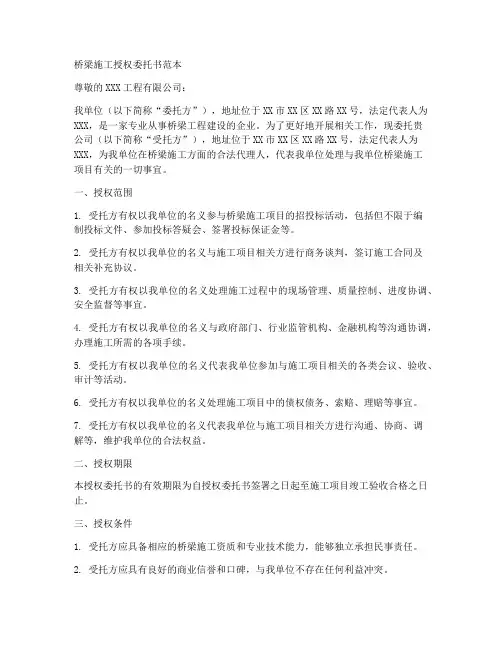 桥梁施工授权委托书范本

尊敬的XXX工程有限公司：

我单位（以下简称“委托方”），地址位于XX市XX区XX路XX号，法定代表人为XXX，是一家专业从事桥梁工程建设的企业。为了更好地开展相关工作，现委托贵公司（以下简称“受托方”），地址位于XX市XX区XX路XX号，法定代表人为XXX，为我单位在桥梁施工方面的合法代理人，代表我单位处理与我单位桥梁施工项目有关的一切事宜。

一、授权范围

1. 受托方有权以我单位的名义参与桥梁施工项目的招投标活动，包括但不限于编制投标文件、参加投标答疑会、签署投标保证金等。

2. 受托方有权以我单位的名义与施工项目相关方进行商务谈判，签订施工合同及相关补充协议。

3. 受托方有权以我单位的名义处理施工过程中的现场管理、质量控制、进度协调、安全监督等事宜。

4. 受托方有权以我单位的名义与政府部门、行业监管机构、金融机构等沟通协调，办理施工所需的各项手续。

5. 受托方有权以我单位的名义代表我单位参加与施工项目相关的各类会议、验收、审计等活动。

6. 受托方有权以我单位的名义处理施工项目中的债权债务、索赔、理赔等事宜。

7. 受托方有权以我单位的名义代表我单位与施工项目相关方进行沟通、协商、调解等，维护我单位的合法权益。

二、授权期限

本授权委托书的有效期限为自授权委托书签署之日起至施工项目竣工验收合格之日止。

三、授权条件

1. 受托方应具备相应的桥梁施工资质和专业技术能力，能够独立承担民事责任。

2. 受托方应具有良好的商业信誉和口碑，与我单位不存在任何利益冲突。